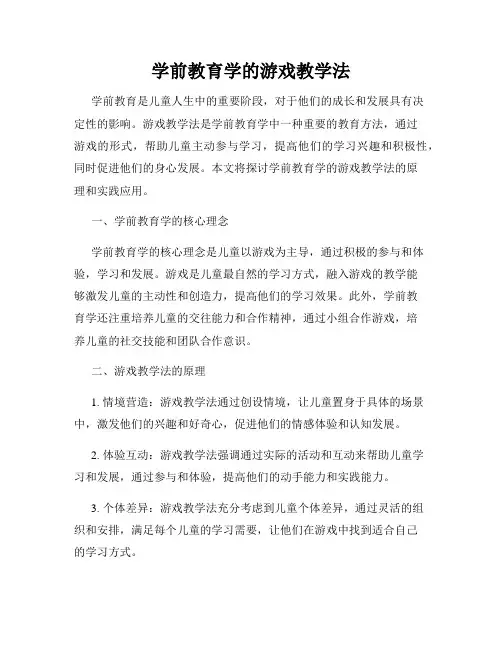 学前教育学的游戏教学法

学前教育是儿童人生中的重要阶段，对于他们的成长和发展具有决定性的影响。游戏教学法是学前教育学中一种重要的教育方法，通过游戏的形式，帮助儿童主动参与学习，提高他们的学习兴趣和积极性，同时促进他们的身心发展。本文将探讨学前教育学的游戏教学法的原理和实践应用。

一、学前教育学的核心理念

学前教育学的核心理念是儿童以游戏为主导，通过积极的参与和体验，学习和发展。游戏是儿童最自然的学习方式，融入游戏的教学能够激发儿童的主动性和创造力，提高他们的学习效果。此外，学前教育学还注重培养儿童的交往能力和合作精神，通过小组合作游戏，培养儿童的社交技能和团队合作意识。

二、游戏教学法的原理

1. 情境营造：游戏教学法通过创设情境，让儿童置身于具体的场景中，激发他们的兴趣和好奇心，促进他们的情感体验和认知发展。

2. 体验互动：游戏教学法强调通过实际的活动和互动来帮助儿童学习和发展，通过参与和体验，提高他们的动手能力和实践能力。

3. 个体差异：游戏教学法充分考虑到儿童个体差异，通过灵活的组织和安排，满足每个儿童的学习需要，让他们在游戏中找到适合自己的学习方式。